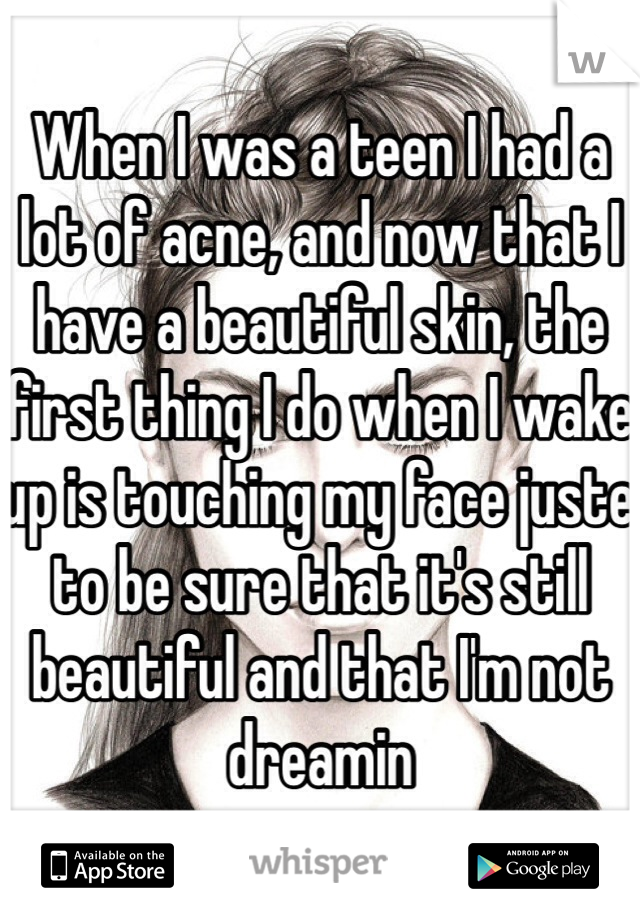 W

When I was a teen I had a lot of acne, and now that I have a beautiful skin, the first thing I do when I wake up is touching my face juste to be sure that it's still beautiful and that I'm not dreamin

Available on the App Store

whisper

ANDROID APP ON Google play